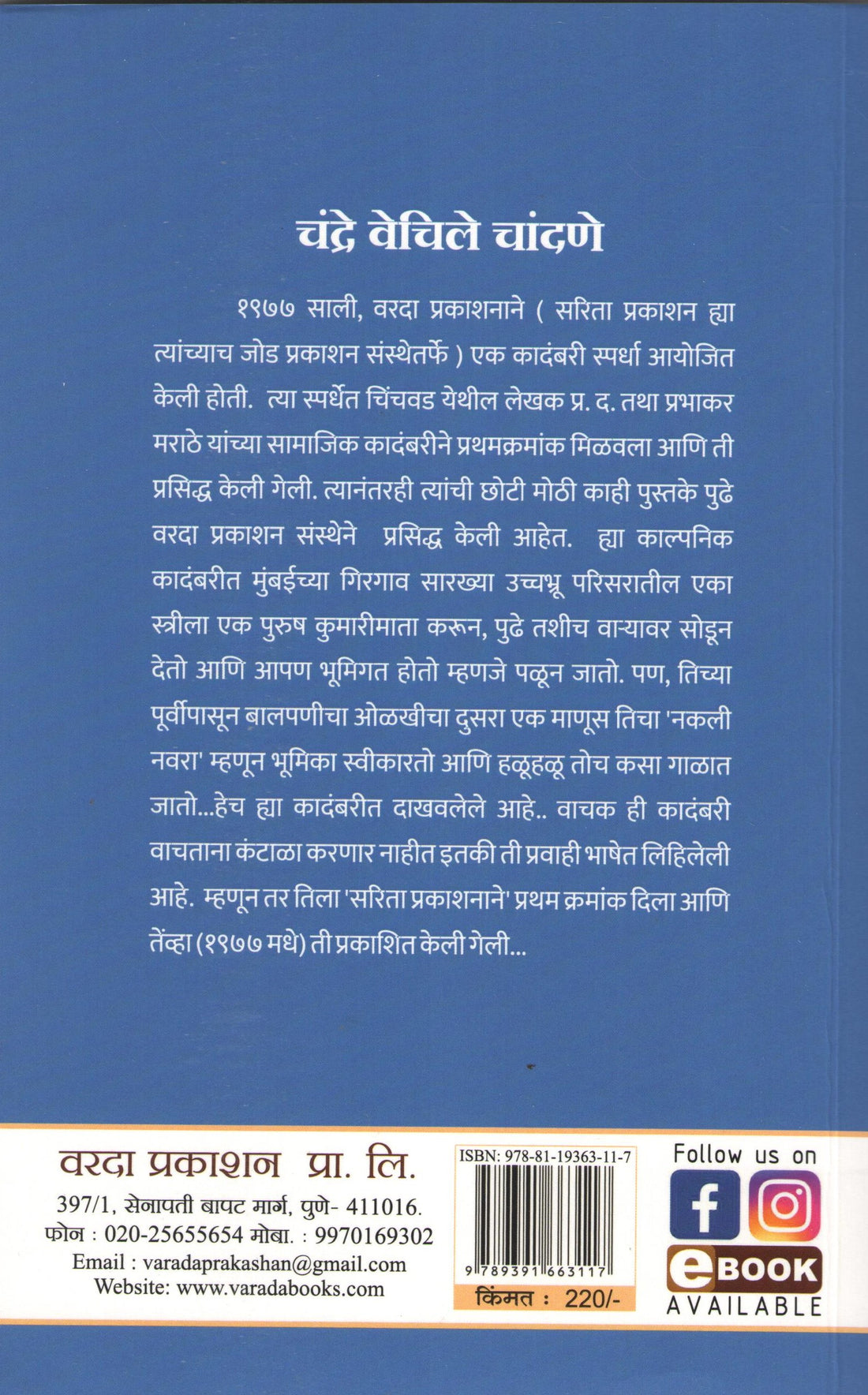 चंद्रे वेचिले चांदणे

१९७७ साली, वरदा प्रकाशनाने ( सरिता प्रकाशन ह्या त्यांच्याच जोड प्रकाशन संस्थेतर्फे ) एक कादंबरी स्पर्धा आयोजित केली होती. त्या स्पर्धेत चिंचवड येथील लेखक प्र. द. तथा प्रभाकर मराठे यांच्या सामाजिक कादंबरीने प्रथमक्रमांक मिळवला आणि ती प्रसिद्ध केली गेली. त्यानंतरही त्यांची छोटी मोठी काही पुस्तके पुढे वरदा प्रकाशन संस्थेने प्रसिद्ध केली आहेत. ह्या काल्पनिक कादंबरीत मुंबईच्या गिरगाव सारख्या उच्चभ्रू परिसरातील एका स्त्रीला एक पुरुष कुमारीमाता करून, पुढे तशीच वाऱ्यावर सोडून देतो आणि आपण भूमिगत होतो म्हणजे पळून जातो. पण, तिच्या पूर्वीपासून बालपणीचा ओळखीचा दुसरा एक माणूस तिचा 'नकली नवरा' म्हणून भूमिका स्वीकारतो आणि हळूहळू तोच कसा गाळात जातो...हेच ह्या कादंबरीत दाखवलेले आहे.. वाचक ही कादंबरी वाचताना कंटाळा करणार नाहीत इतकी ती प्रवाही भाषेत लिहिलेली आहे. म्हणून तर तिला 'सरिता प्रकाशनाने' प्रथम क्रमांक दिला आणि तेंव्हा (१९७७ मधे) ती प्रकाशित केली गेली...

वरदा प्रकाशन प्रा. लि.
397/1, सेनापती बापट मार्ग, पुणे- 411016.
फोन : 020-25655654 मोबा. : 9970169302
Email : varadaprakashan@gmail.com
Website: www.varadabooks.com

ISBN: 978-81-19363-11-7
9 789391 663117
किंमत : 220/-

Follow us on
eBOOK
AVAILABLE